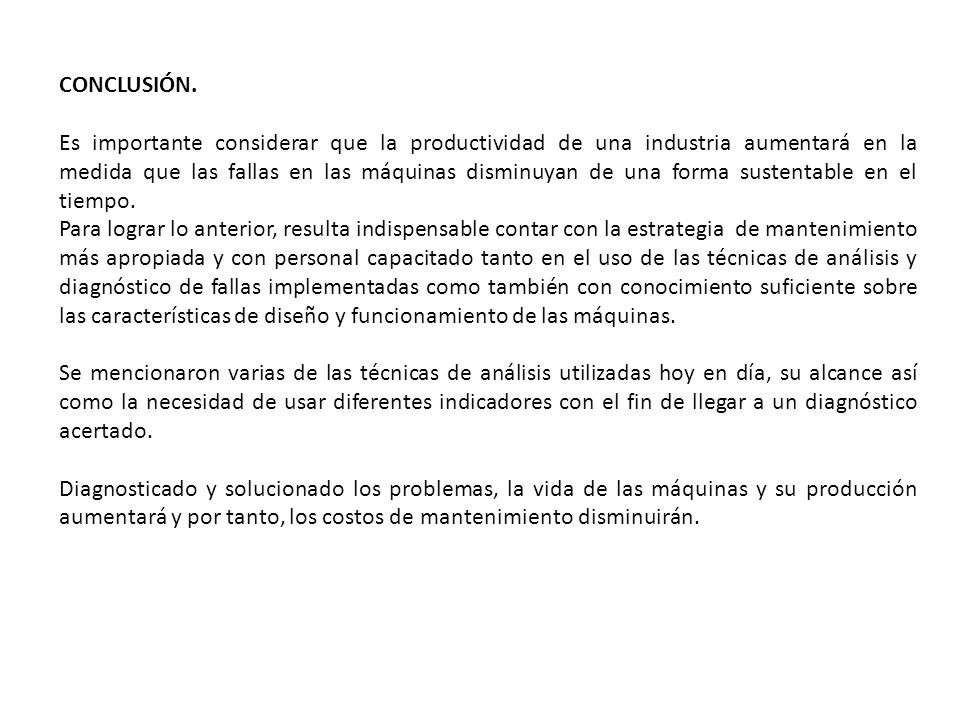 CONCLUSIÓN.

Es importante considerar que la productividad de una industria aumentará en la medida que las fallas en las máquinas disminuyan de una forma sustentable en el tiempo.
Para lograr lo anterior, resulta indispensable contar con la estrategia de mantenimiento más apropiada y con personal capacitado tanto en el uso de las técnicas de análisis y diagnóstico de fallas implementadas como también con conocimiento suficiente sobre las características de diseño y funcionamiento de las máquinas.

Se mencionaron varias de las técnicas de análisis utilizadas hoy en día, su alcance así como la necesidad de usar diferentes indicadores con el fin de llegar a un diagnóstico acertado.

Diagnosticado y solucionado los problemas, la vida de las máquinas y su producción aumentará y por tanto, los costos de mantenimiento disminuirán.